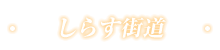 しらす街道